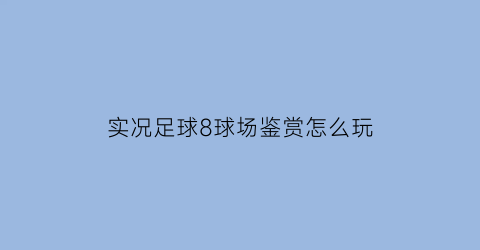 实况足球8球场鉴赏怎么玩